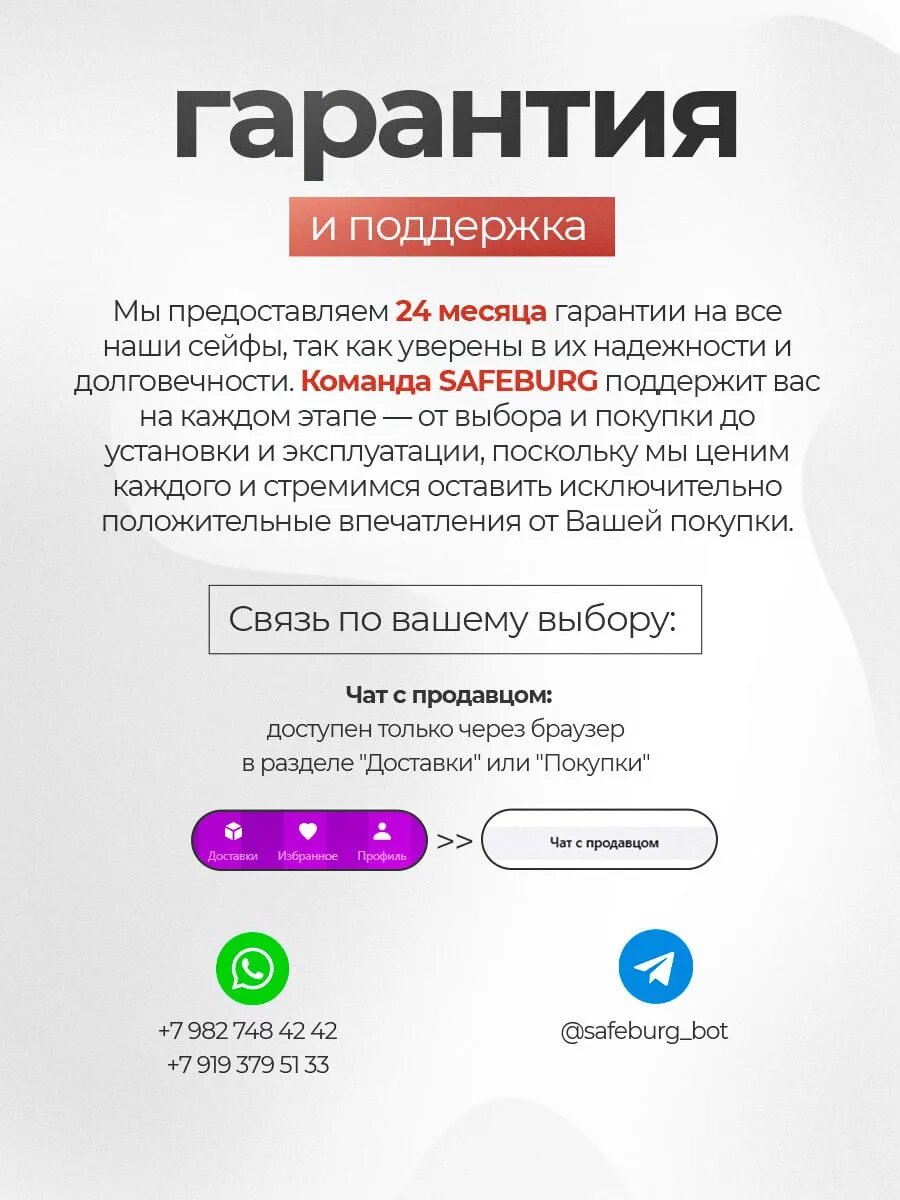 гарантия

и поддержка

Мы предоставляем 24 месяца гарантии на все наши сейфы, так как уверены в их надежности и долговечности. Команда SAFEBURG поддержит вас на каждом этапе — от выбора и покупки до установки и эксплуатации, поскольку мы ценим каждого и стремимся оставить исключительно положительные впечатления от Вашей покупки.

Связь по вашему выбору:

Чат с продавцом:
доступен только через браузер
в разделе "Доставки" или "Покупки"

Доставки Избранное Профиль >> Чат с продавцом

+7 982 748 42 42
+7 919 379 51 33

@safeburg_bot